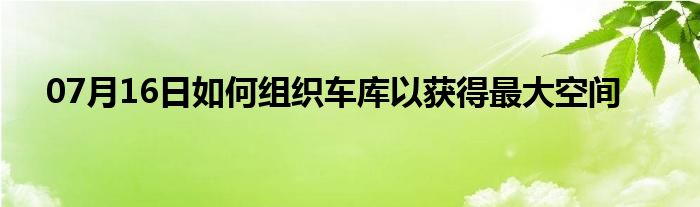 07月16日如何组织车库以获得最大空间